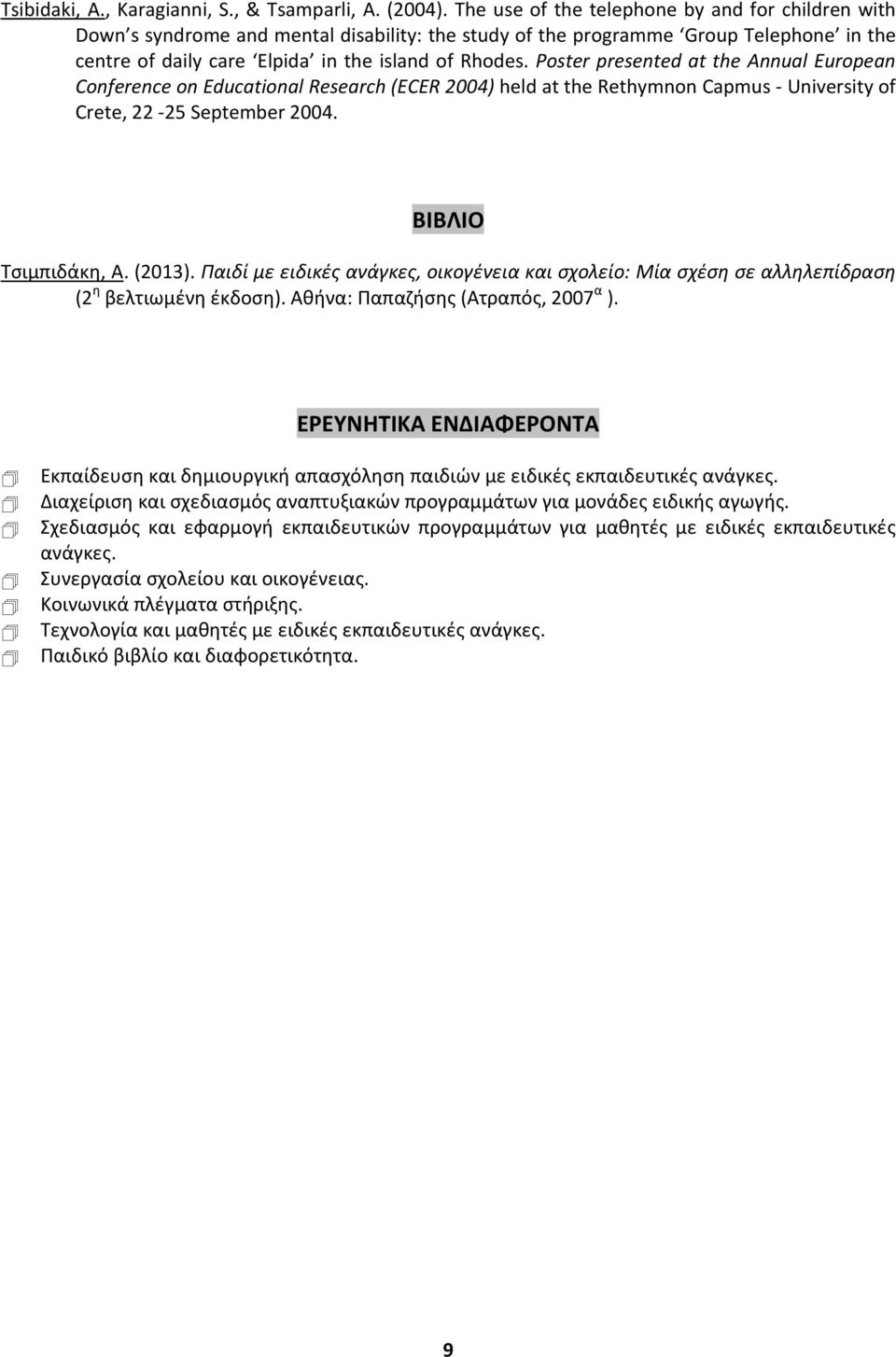 Tsibidaki, A., Karagianni, S., & Tsamparli, A. (2004). The use of the telephone by and for children with Down's syndrome and mental disability: the study of the programme 'Group Telephone' in the centre of daily care 'Elpida' in the island of Rhodes. Poster presented at the Annual European Conference on Educational Research (ECER 2004) held at the Rethymnon Capmus - University of Crete, 22 -25 September 2004.

ΒΙΒΛΙΟ

Τσιμπιδάκη, Α. (2013). Παιδί με ειδικές ανάγκες, οικογένεια και σχολείο: Μία σχέση σε αλληλεπίδραση (2$^{η}$ βελτιωμένη έκδοση). Αθήνα: Παπαζήσης (Ατραπός, 2007$^{α}$ ).

ΕΡΕΥΝΗΤΙΚΑ ΕΝΔΙΑΦΕΡΟΝΤΑ

Εκπαίδευση και δημιουργική απασχόληση παιδιών με ειδικές εκπαιδευτικές ανάγκες.
Διαχείριση και σχεδιασμός αναπτυξιακών προγραμμάτων για μονάδες ειδικής αγωγής.
Σχεδιασμός και εφαρμογή εκπαιδευτικών προγραμμάτων για μαθητές με ειδικές εκπαιδευτικές ανάγκες.
Συνεργασία σχολείου και οικογένειας.
Κοινωνικά πλέγματα στήριξης.
Τεχνολογία και μαθητές με ειδικές εκπαιδευτικές ανάγκες.
Παιδικό βιβλίο και διαφορετικότητα.

9